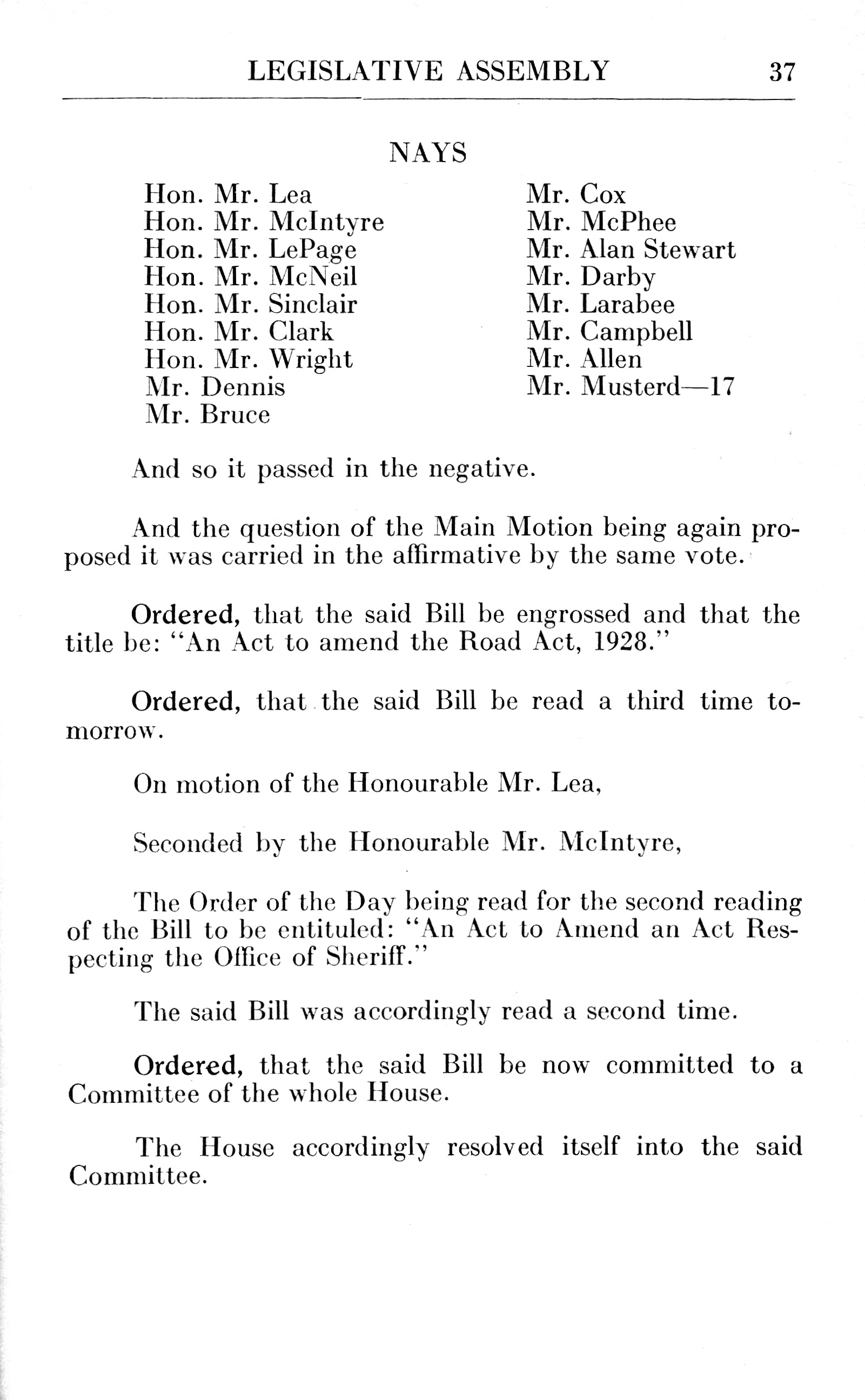 LEGISLATIVE ASSEMBLY 37

NAYS

Hon. Mr. Lea
Hon. Mr. McIntyre
Hon. Mr. LePage
Hon. Mr. McNeil
Hon. Mr. Sinclair
Hon. Mr. Clark
Hon. Mr. Wright
Mr. Dennis
Mr. Bruce

Mr. Cox
Mr. McPhee
Mr. Alan Stewart
Mr. Darby
Mr. Larabee
Mr. Campbell
Mr. Allen
Mr. Musterd—17

And so it passed in the negative.

And the question of the Main Motion being again proposed it was carried in the affirmative by the same vote.

Ordered, that the said Bill be engrossed and that the title be: "An Act to amend the Road Act, 1928."

Ordered, that the said Bill be read a third time tomorrow.

On motion of the Honourable Mr. Lea,

Seconded by the Honourable Mr. McIntyre,

The Order of the Day being read for the second reading of the Bill to be entituled: "An Act to Amend an Act Respecting the Office of Sheriff."

The said Bill was accordingly read a second time.

Ordered, that the said Bill be now committed to a Committee of the whole House.

The House accordingly resolved itself into the said Committee.